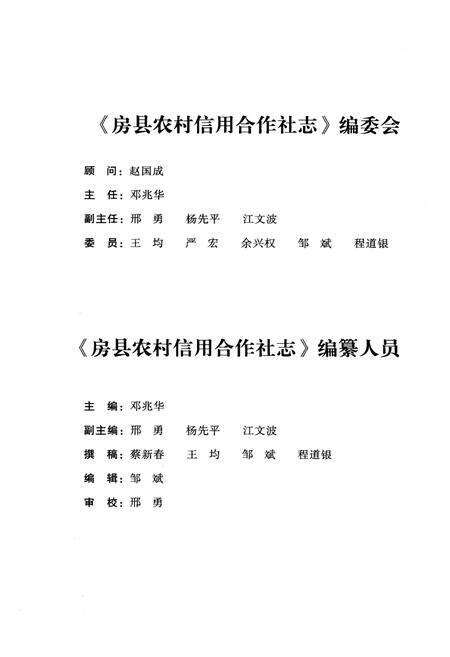 《房县农村信用合作社志》编委会

顾　问：赵国成

主　任：邓兆华

副主任：邢　勇　　杨先平　　江文波

委　员：王　均　　严　宏　　余兴权　　邹　斌　　程道银

《房县农村信用合作社志》编纂人员

主　编：邓兆华

副主编：邢　勇　　杨先平　　江文波

撰　稿：蔡新春　　王　均　　邹　斌　　程道银

编　辑：邹　斌

审　校：邢　勇